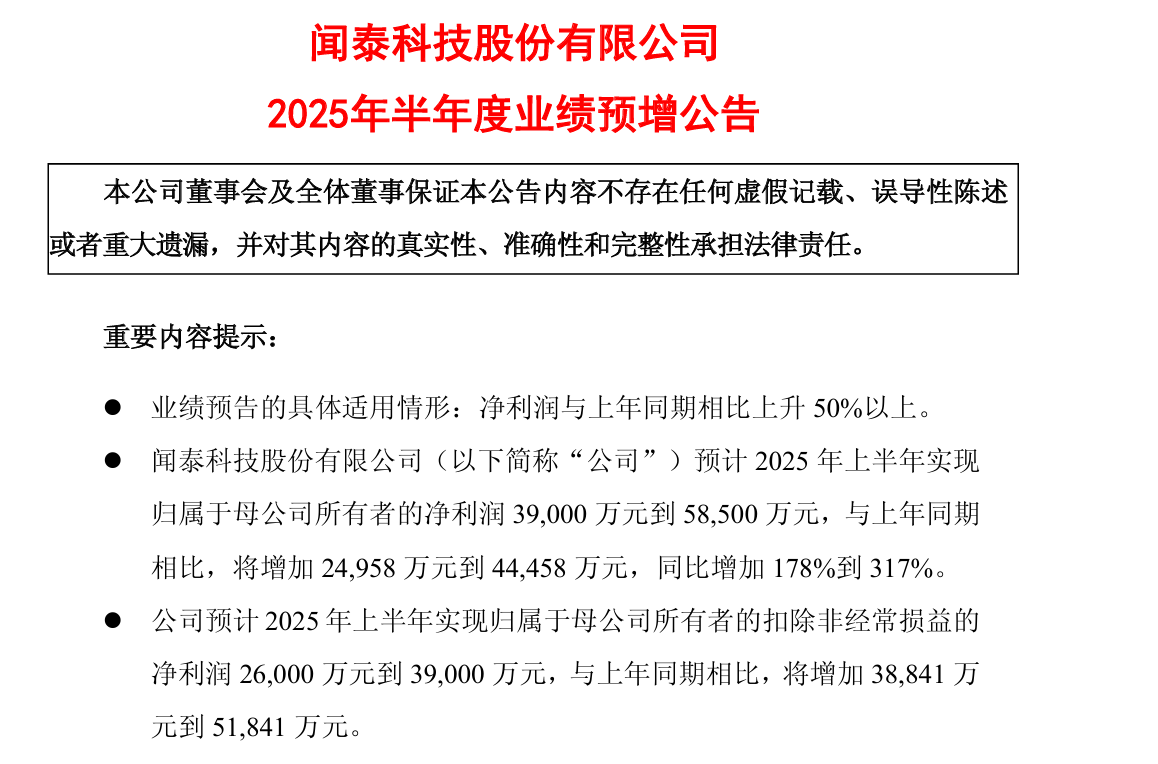 闻泰科技股份有限公司

2025年半年度业绩预增公告

本公司董事会及全体董事保证本公告内容不存在任何虚假记载、误导性陈述或者重大遗漏，并对其内容的真实性、准确性和完整性承担法律责任。

重要内容提示：

● 业绩预告的具体适用情形：净利润与上年同期相比上升 50%以上。

● 闻泰科技股份有限公司（以下简称“公司”）预计 2025 年上半年实现归属于母公司所有者的净利润 39,000 万元到 58,500 万元，与上年同期相比，将增加 24,958 万元到 44,458 万元，同比增加 178%到 317%。

● 公司预计 2025 年上半年实现归属于母公司所有者的扣除非经常损益的净利润 26,000 万元到 39,000 万元，与上年同期相比，将增加 38,841 万元到 51,841 万元。